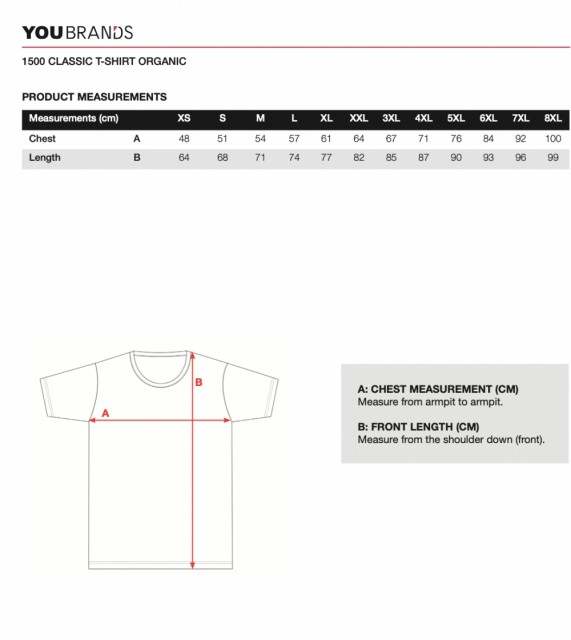 YOUBRANDS

1500 CLASSIC T-SHIRT ORGANIC

PRODUCT MEASUREMENTS

| Measurements (cm) | | XS | S | M | L | XL | XXL | 3XL | 4XL | 5XL | 6XL | 7XL | 8XL |
|---|---|---|---|---|---|---|---|---|---|---|---|---|---|
| Chest | A | 48 | 51 | 54 | 57 | 61 | 64 | 67 | 71 | 76 | 84 | 92 | 100 |
| Length | B | 64 | 68 | 71 | 74 | 77 | 82 | 85 | 87 | 90 | 93 | 96 | 99 |

B

A

A: CHEST MEASUREMENT (CM)
Measure from armpit to armpit.

B: FRONT LENGTH (CM)
Measure from the shoulder down (front).